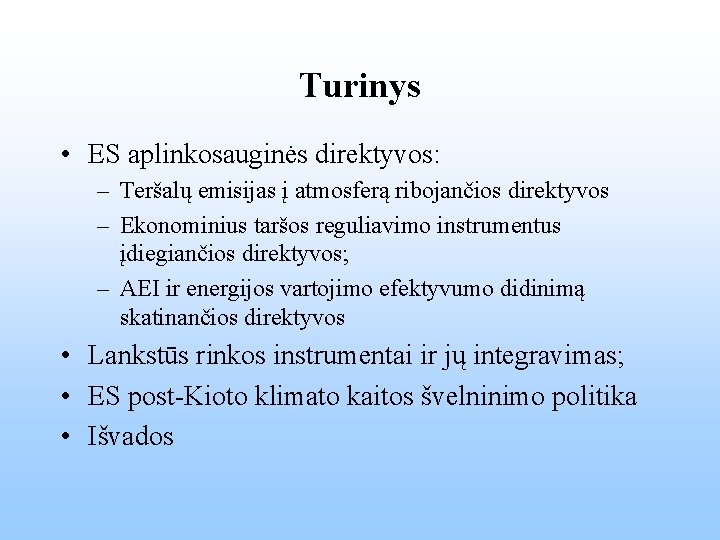 Turinys

• ES aplinkosauginės direktyvos:
– Teršalų emisijas į atmosferą ribojančios direktyvos
– Ekonominius taršos reguliavimo instrumentus įdiegiančios direktyvos;
– AEI ir energijos vartojimo efektyvumo didinimą skatinančios direktyvos
• Lankstūs rinkos instrumentai ir jų integravimas;
• ES post-Kioto klimato kaitos švelninimo politika
• Išvados